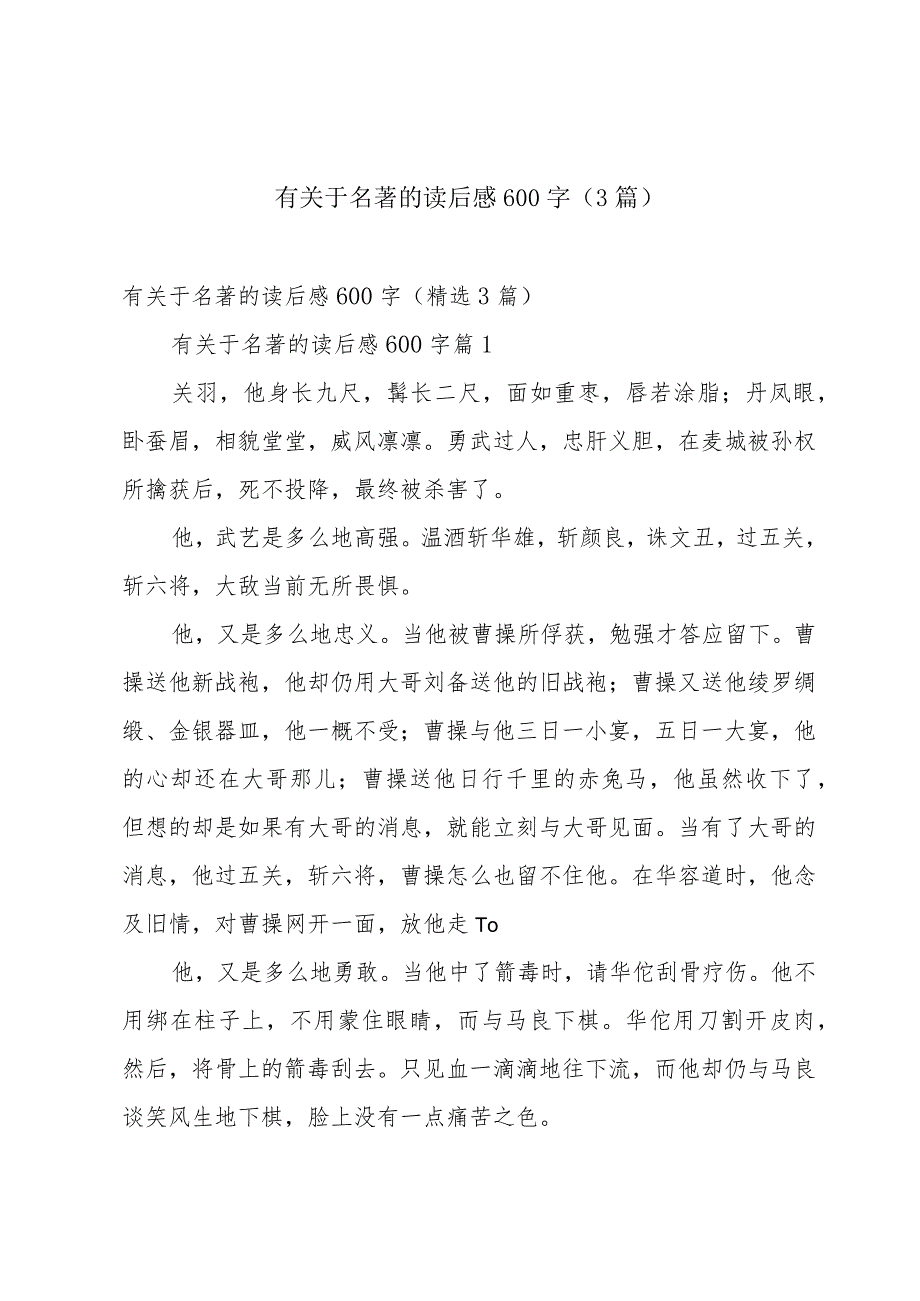 有关于名著的读后感600字（3篇）

有关于名著的读后感600字（精选3篇）

有关于名著的读后感600字篇1

关羽，他身长九尺，髯长二尺，面如重枣，唇若涂脂；丹凤眼，卧蚕眉，相貌堂堂，威风凛凛。勇武过人，忠肝义胆，在麦城被孙权所擒获后，死不投降，最终被杀害了。

他，武艺是多么地高强。温酒斩华雄，斩颜良，诛文丑，过五关，斩六将，大敌当前无所畏惧。

他，又是多么地忠义。当他被曹操所俘获，勉强才答应留下。曹操送他新战袍，他却仍用大哥刘备送他的旧战袍；曹操又送他绫罗绸缎、金银器皿，他一概不受；曹操与他三日一小宴，五日一大宴，他的心却还在大哥那儿；曹操送他日行千里的赤兔马，他虽然收下了，但想的却是如果有大哥的消息，就能立刻与大哥见面。当有了大哥的消息，他过五关，斩六将，曹操怎么也留不住他。在华容道时，他念及旧情，对曹操网开一面，放他走To

他，又是多么地勇敢。当他中了箭毒时，请华佗刮骨疗伤。他不用绑在柱子上，不用蒙住眼睛，而与马良下棋。华佗用刀割开皮肉，然后，将骨上的箭毒刮去。只见血一滴滴地往下流，而他却仍与马良谈笑风生地下棋，脸上没有一点痛苦之色。